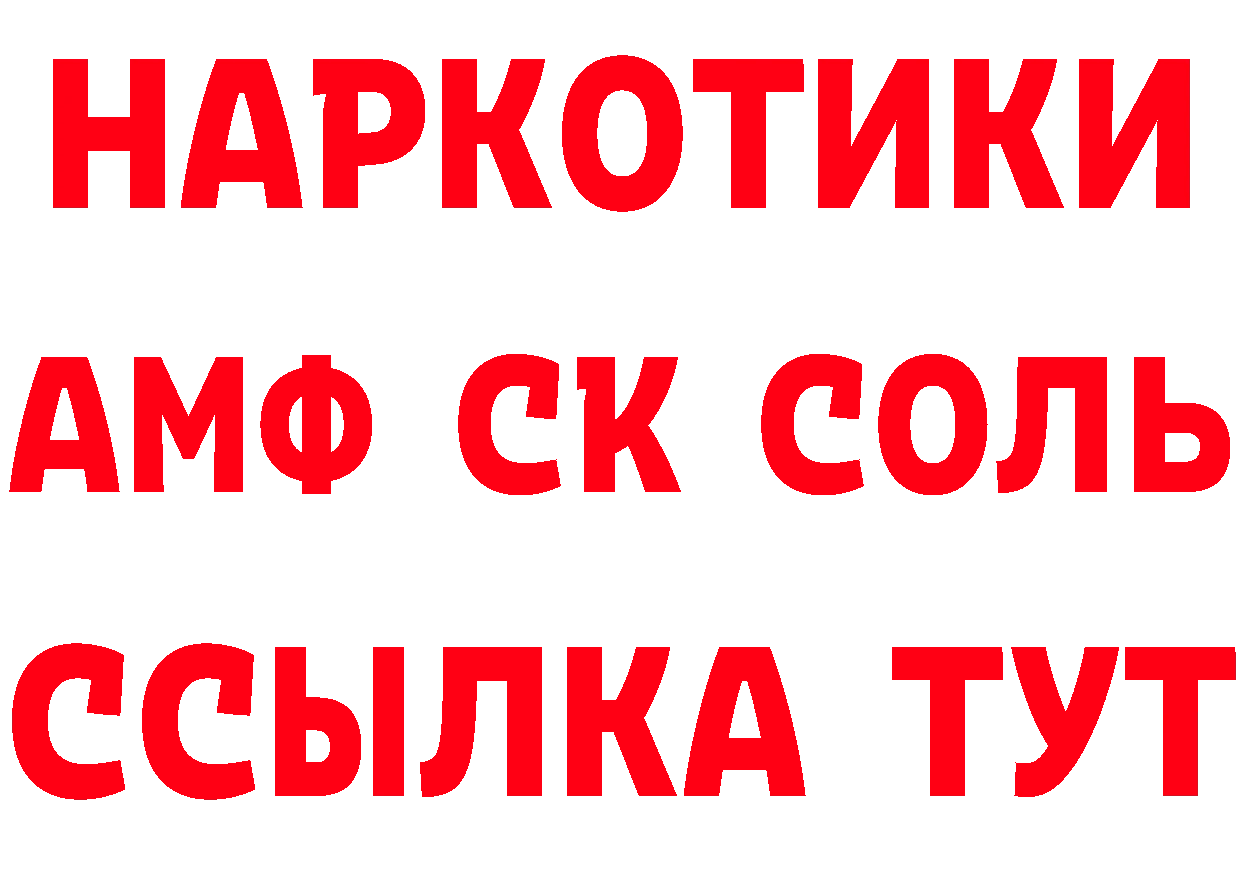 НАРКОТИКИ

АМФ СК СОЛЬ

ССЫЛКА ТУТ